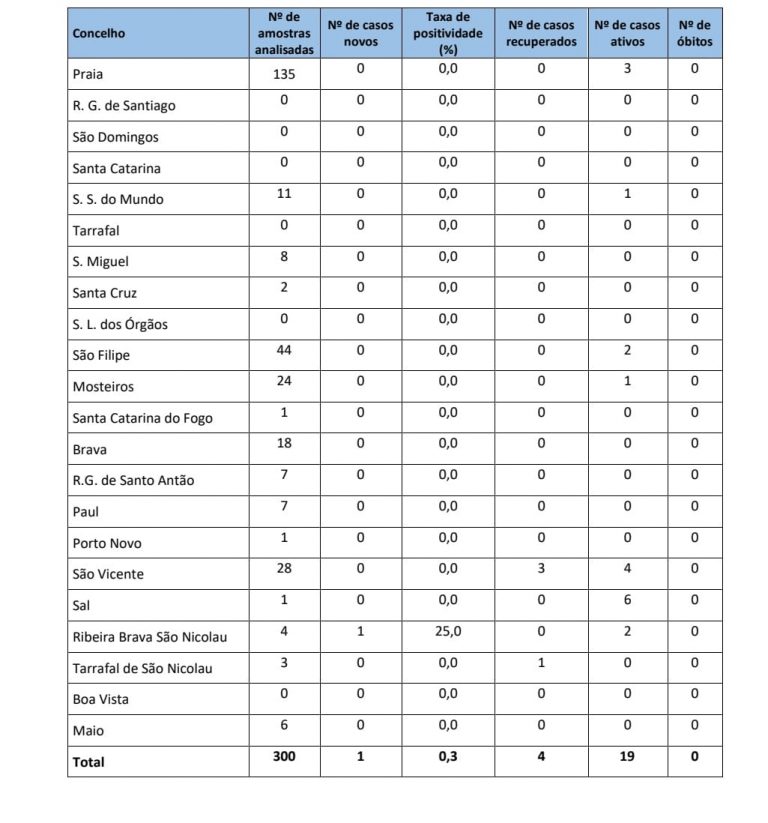 | Concelho | Nº de amostras analisadas | Nº de casos novos | Taxa de positividade (%) | Nº de casos recuperados | Nº de casos ativos | Nº de óbitos |
|---|---|---|---|---|---|---|
| Praia | 135 | 0 | 0,0 | 0 | 3 | 0 |
| R. G. de Santiago | 0 | 0 | 0,0 | 0 | 0 | 0 |
| São Domingos | 0 | 0 | 0,0 | 0 | 0 | 0 |
| Santa Catarina | 0 | 0 | 0,0 | 0 | 0 | 0 |
| S. S. do Mundo | 11 | 0 | 0,0 | 0 | 1 | 0 |
| Tarrafal | 0 | 0 | 0,0 | 0 | 0 | 0 |
| S. Miguel | 8 | 0 | 0,0 | 0 | 0 | 0 |
| Santa Cruz | 2 | 0 | 0,0 | 0 | 0 | 0 |
| S. L. dos Órgãos | 0 | 0 | 0,0 | 0 | 0 | 0 |
| São Filipe | 44 | 0 | 0,0 | 0 | 2 | 0 |
| Mosteiros | 24 | 0 | 0,0 | 0 | 1 | 0 |
| Santa Catarina do Fogo | 1 | 0 | 0,0 | 0 | 0 | 0 |
| Brava | 18 | 0 | 0,0 | 0 | 0 | 0 |
| R.G. de Santo Antão | 7 | 0 | 0,0 | 0 | 0 | 0 |
| Paul | 7 | 0 | 0,0 | 0 | 0 | 0 |
| Porto Novo | 1 | 0 | 0,0 | 0 | 0 | 0 |
| São Vicente | 28 | 0 | 0,0 | 3 | 4 | 0 |
| Sal | 1 | 0 | 0,0 | 0 | 6 | 0 |
| Ribeira Brava São Nicolau | 4 | 1 | 25,0 | 0 | 2 | 0 |
| Tarrafal de São Nicolau | 3 | 0 | 0,0 | 1 | 0 | 0 |
| Boa Vista | 0 | 0 | 0,0 | 0 | 0 | 0 |
| Maio | 6 | 0 | 0,0 | 0 | 0 | 0 |
| **Total** | **300** | **1** | **0,3** | **4** | **19** | **0** |